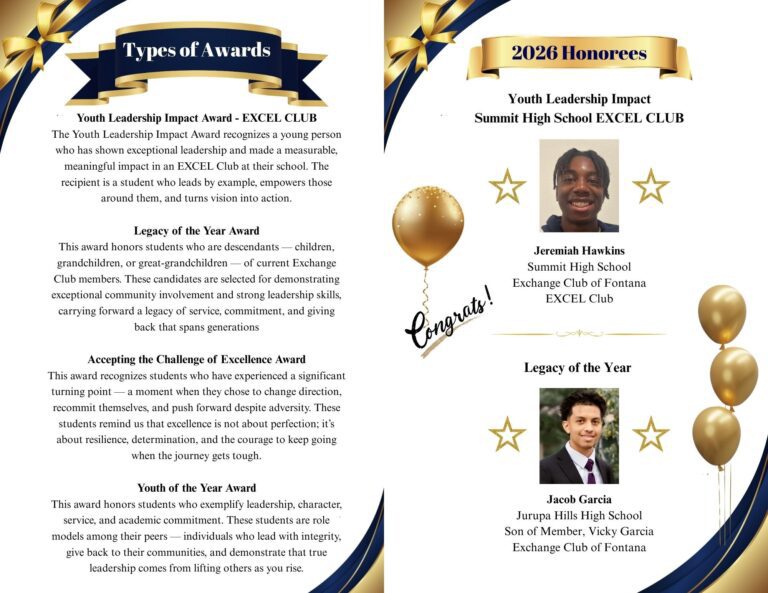 Types of Awards

Youth Leadership Impact Award - EXCEL CLUB
The Youth Leadership Impact Award recognizes a young person who has shown exceptional leadership and made a measurable, meaningful impact in an EXCEL Club at their school. The recipient is a student who leads by example, empowers those around them, and turns vision into action.

Legacy of the Year Award
This award honors students who are descendants — children, grandchildren, or great-grandchildren — of current Exchange Club members. These candidates are selected for demonstrating exceptional community involvement and strong leadership skills, carrying forward a legacy of service, commitment, and giving back that spans generations

Accepting the Challenge of Excellence Award
This award recognizes students who have experienced a significant turning point — a moment when they chose to change direction, recommit themselves, and push forward despite adversity. These students remind us that excellence is not about perfection; it's about resilience, determination, and the courage to keep going when the journey gets tough.

Youth of the Year Award
This award honors students who exemplify leadership, character, service, and academic commitment. These students are role models among their peers — individuals who lead with integrity, give back to their communities, and demonstrate that true leadership comes from lifting others as you rise.

2026 Honorees

Youth Leadership Impact
Summit High School EXCEL CLUB

Jeremiah Hawkins
Summit High School
Exchange Club of Fontana
EXCEL Club

Congrats!

Legacy of the Year

Jacob Garcia
Jurupa Hills High School
Son of Member, Vicky Garcia
Exchange Club of Fontana